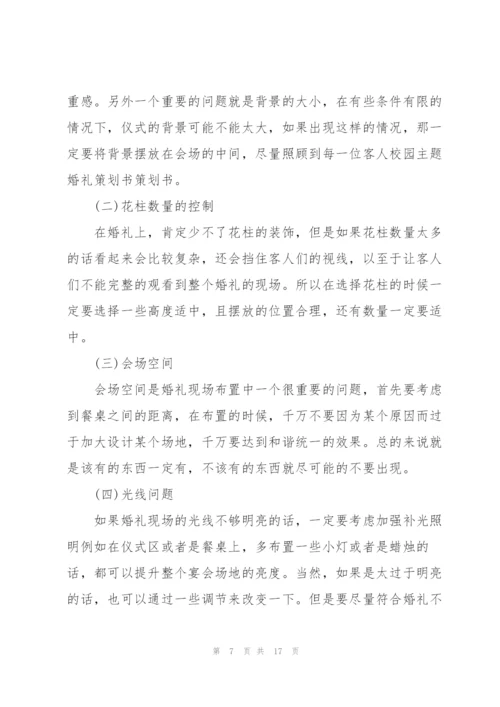 重感。另外一个重要的问题就是背景的大小，在有些条件有限的情况下，仪式的背景可能不能太大，如果出现这样的情况，那一定要将背景摆放在会场的中间，尽量照顾到每一位客人校园主题婚礼策划书策划书。

(二)花柱数量的控制

在婚礼上，肯定少不了花柱的装饰，但是如果花柱数量太多的话看起来会比较复杂，还会挡住客人们的视线，以至于让客人们不能完整的观看到整个婚礼的现场。所以在选择花柱的时候一定要选择一些高度适中，且摆放的位置合理，还有数量一定要适中。

(三)会场空间

会场空间是婚礼现场布置中一个很重要的问题，首先要考虑到餐桌之间的距离，在布置的时候，千万不要因为某个原因而过于加大设计某个场地，千万要达到和谐统一的效果。总的来说就是该有的东西一定有，不该有的东西就尽可能的不要出现。

(四)光线问题

如果婚礼现场的光线不够明亮的话，一定要考虑加强补光照明例如在仪式区或者是餐桌上，多布置一些小灯或者是蜡烛的话，都可以提升整个宴会场地的亮度。当然，如果是太过于明亮的话，也可以通过一些调节来改变一下。但是要尽量符合婚礼不

第 7 页 共 17 页